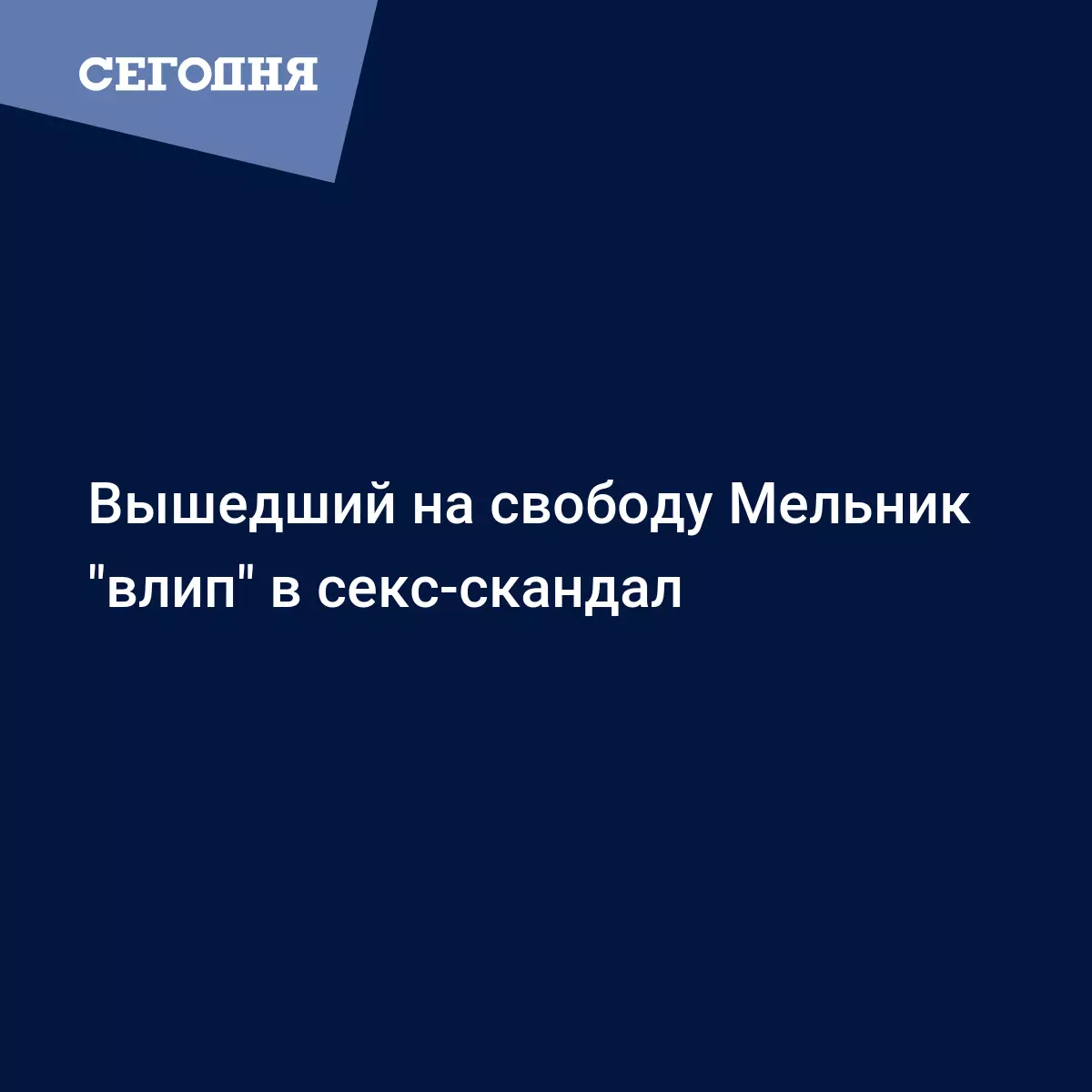 СЕГОДНЯ

Вышедший на свободу Мельник "влип" в секс-скандал